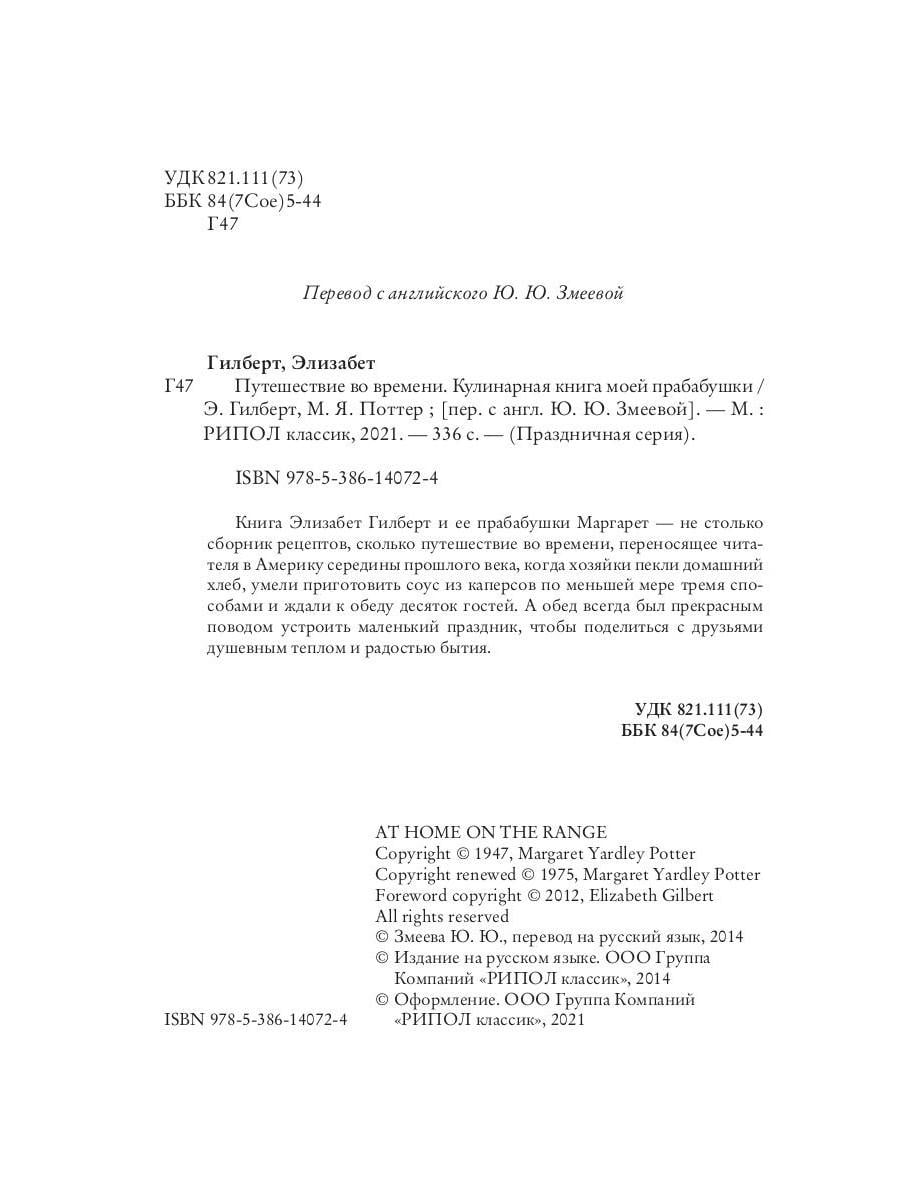 УДК 821.111(73)
ББК 84(7Сое)5-44
Г47

Перевод с английского Ю. Ю. Змеевой

Гилберт, Элизабет
Г47 Путешествие во времени. Кулинарная книга моей прабабушки / Э. Гилберт, М. Я. Поттер ; [пер. с англ. Ю. Ю. Змеевой]. — М. : РИПОЛ классик, 2021. — 336 с. — (Праздничная серия).

ISBN 978-5-386-14072-4

Книга Элизабет Гилберт и ее прабабушки Маргарет — не столько сборник рецептов, сколько путешествие во времени, переносящее читателя в Америку середины прошлого века, когда хозяйки пекли домашний хлеб, умели приготовить соус из каперсов по меньшей мере тремя способами и ждали к обеду десяток гостей. А обед всегда был прекрасным поводом устроить маленький праздник, чтобы поделиться с друзьями душевным теплом и радостью бытия.

УДК 821.111(73)
ББК 84(7Сое)5-44

AT HOME ON THE RANGE
Copyright © 1947, Margaret Yardley Potter
Copyright renewed © 1975, Margaret Yardley Potter
Foreword copyright © 2012, Elizabeth Gilbert
All rights reserved
© Змеева Ю. Ю., перевод на русский язык, 2014
© Издание на русском языке. ООО Группа Компаний «РИПОЛ классик», 2014
© Оформление. ООО Группа Компаний «РИПОЛ классик», 2021

ISBN 978-5-386-14072-4